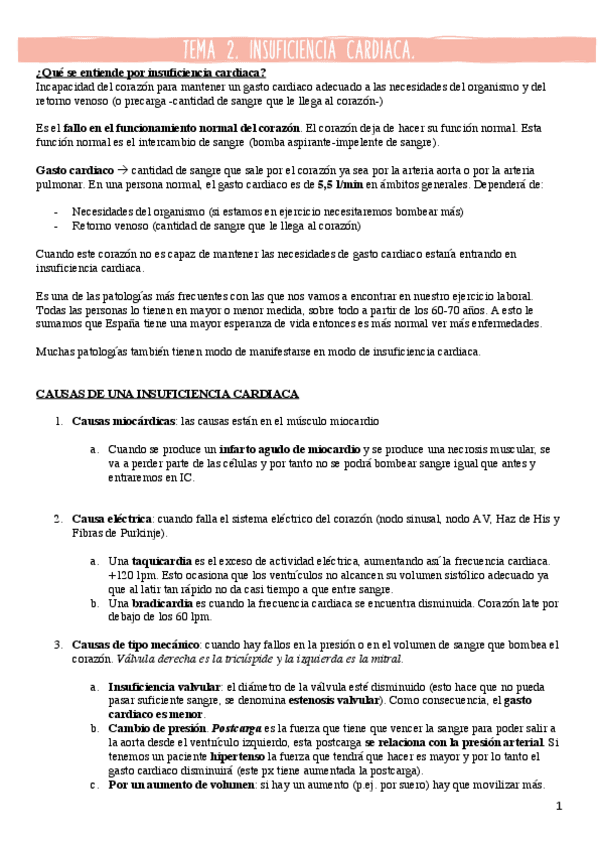 TEMA 2. INSUFICIENCIA CARDIACA.

¿Qué se entiende por insuficiencia cardiaca?
Incapacidad del corazón para mantener un gasto cardiaco adecuado a las necesidades del organismo y del retorno venoso (o precarga -cantidad de sangre que le llega al corazón-)

Es el fallo en el funcionamiento normal del corazón. El corazón deja de hacer su función normal. Esta función normal es el intercambio de sangre (bomba aspirante-impelente de sangre).

Gasto cardiaco → cantidad de sangre que sale por el corazón ya sea por la arteria aorta o por la arteria pulmonar. En una persona normal, el gasto cardiaco es de 5,5 l/min en ámbitos generales. Dependerá de:

- Necesidades del organismo (si estamos en ejercicio necesitaremos bombear más)
- Retorno venoso (cantidad de sangre que le llega al corazón)

Cuando este corazón no es capaz de mantener las necesidades de gasto cardiaco estaría entrando en insuficiencia cardiaca.

Es una de las patologías más frecuentes con las que nos vamos a encontrar en nuestro ejercicio laboral. Todas las personas lo tienen en mayor o menor medida, sobre todo a partir de los 60-70 años. A esto le sumamos que España tiene una mayor esperanza de vida entonces es más normal ver más enfermedades.

Muchas patologías también tienen modo de manifestarse en modo de insuficiencia cardiaca.

CAUSAS DE UNA INSUFICIENCIA CARDIACA

1. Causas miocárdicas: las causas están en el músculo miocardio

a. Cuando se produce un infarto agudo de miocardio y se produce una necrosis muscular, se va a perder parte de las células y por tanto no se podrá bombear sangre igual que antes y entraremos en IC.

2. Causa eléctrica: cuando falla el sistema eléctrico del corazón (nodo sinusal, nodo AV, Haz de His y Fibras de Purkinje).

a. Una taquicardia es el exceso de actividad eléctrica, aumentando así la frecuencia cardiaca. +120 lpm. Esto ocasiona que los ventrículos no alcancen su volumen sistólico adecuado ya que al latir tan rápido no da casi tiempo a que entre sangre.
b. Una bradicardia es cuando la frecuencia cardiaca se encuentra disminuida. Corazón late por debajo de los 60 lpm.

3. Causas de tipo mecánico: cuando hay fallos en la presión o en el volumen de sangre que bombea el corazón. Válvula derecha es la tricúspide y la izquierda es la mitral.

a. Insuficiencia valvular: el diámetro de la válvula esté disminuido (esto hace que no pueda pasar suficiente sangre, se denomina estenosis valvular). Como consecuencia, el gasto cardiaco es menor.
b. Cambio de presión. Postcarga es la fuerza que tiene que vencer la sangre para poder salir a la aorta desde el ventrículo izquierdo, esta postcarga se relaciona con la presión arterial. Si tenemos un paciente hipertenso la fuerza que tendrá que hacer es mayor y por lo tanto el gasto cardiaco disminuirá (este px tiene aumentada la postcarga).
c. Por un aumento de volumen: si hay un aumento (p.ej. por suero) hay que movilizar más.

1